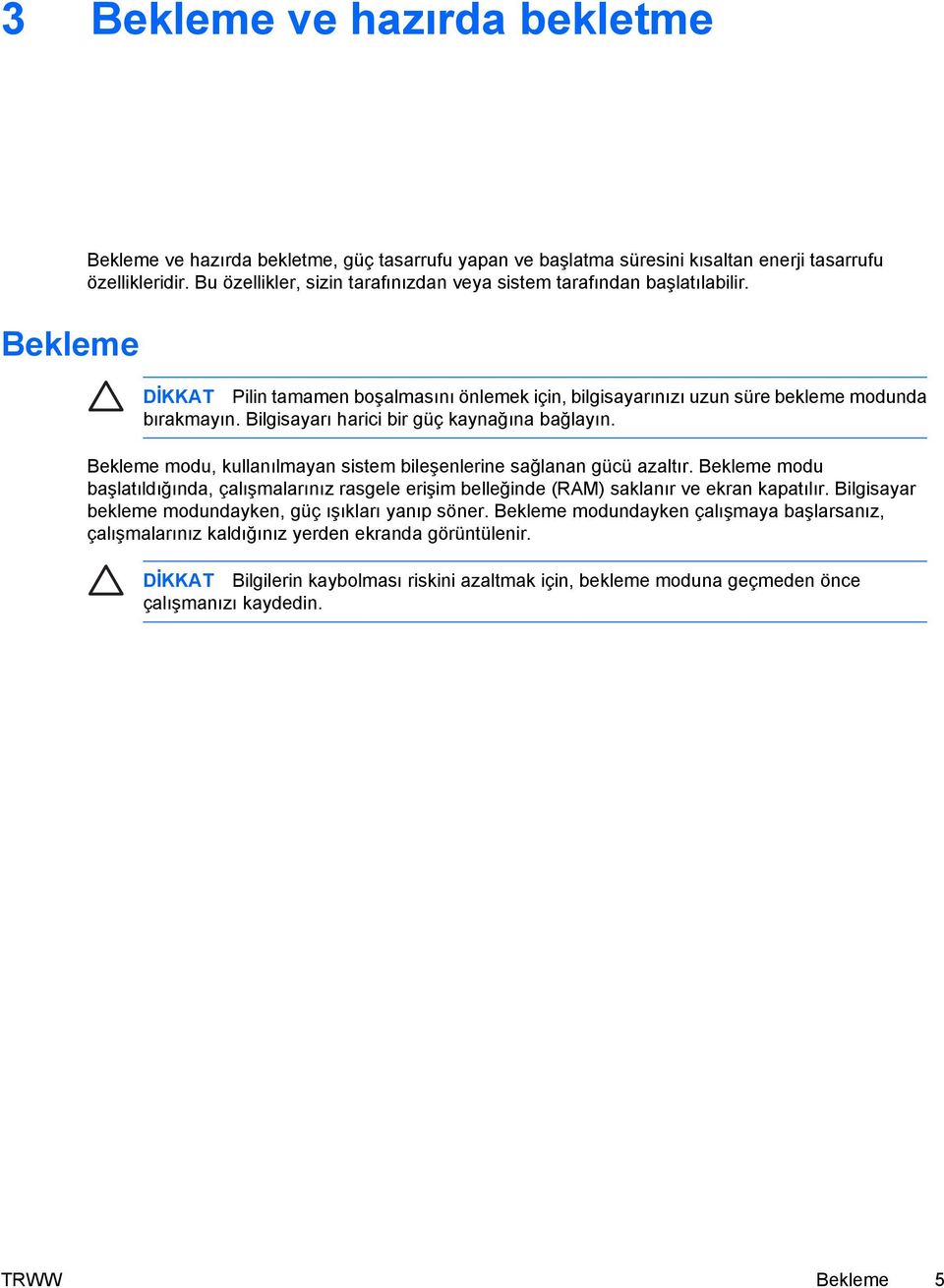 3 Bekleme ve hazırda bekletme

Bekleme ve hazırda bekletme, güç tasarrufu yapan ve başlatma süresini kısaltan enerji tasarrufu özellikleridir. Bu özellikler, sizin tarafınızdan veya sistem tarafından başlatılabilir.

Bekleme

DİKKAT Pilin tamamen boşalmasını önlemek için, bilgisayarınızı uzun süre bekleme modunda bırakmayın. Bilgisayarı harici bir güç kaynağına bağlayın.

Bekleme modu, kullanılmayan sistem bileşenlerine sağlanan gücü azaltır. Bekleme modu başlatıldığında, çalışmalarınız rasgele erişim belleğinde (RAM) saklanır ve ekran kapatılır. Bilgisayar bekleme modundayken, güç ışıkları yanıp söner. Bekleme modundayken çalışmaya başlarsanız, çalışmalarınız kaldığınız yerden ekranda görüntülenir.

DİKKAT Bilgilerin kaybolması riskini azaltmak için, bekleme moduna geçmeden önce çalışmanızı kaydedin.

TRWW Bekleme 5